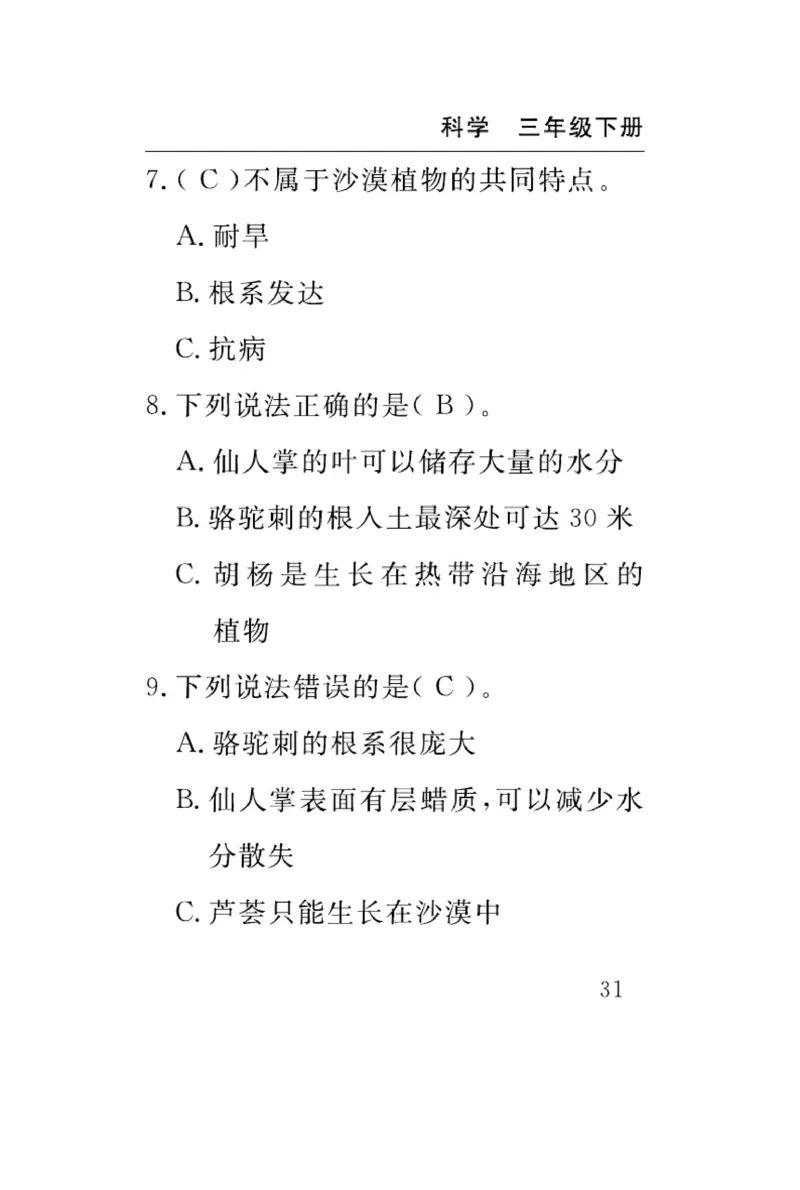 科学　三年级下册

7.( C )不属于沙漠植物的共同特点。

A. 耐旱

B. 根系发达

C. 抗病

8. 下列说法正确的是( B )。

A. 仙人掌的叶可以储存大量的水分

B. 骆驼刺的根入土最深处可达 30 米

C. 胡杨是生长在热带沿海地区的植物

9. 下列说法错误的是( C )。

A. 骆驼刺的根系很庞大

B. 仙人掌表面有层蜡质,可以减少水分散失

C. 芦荟只能生长在沙漠中

31